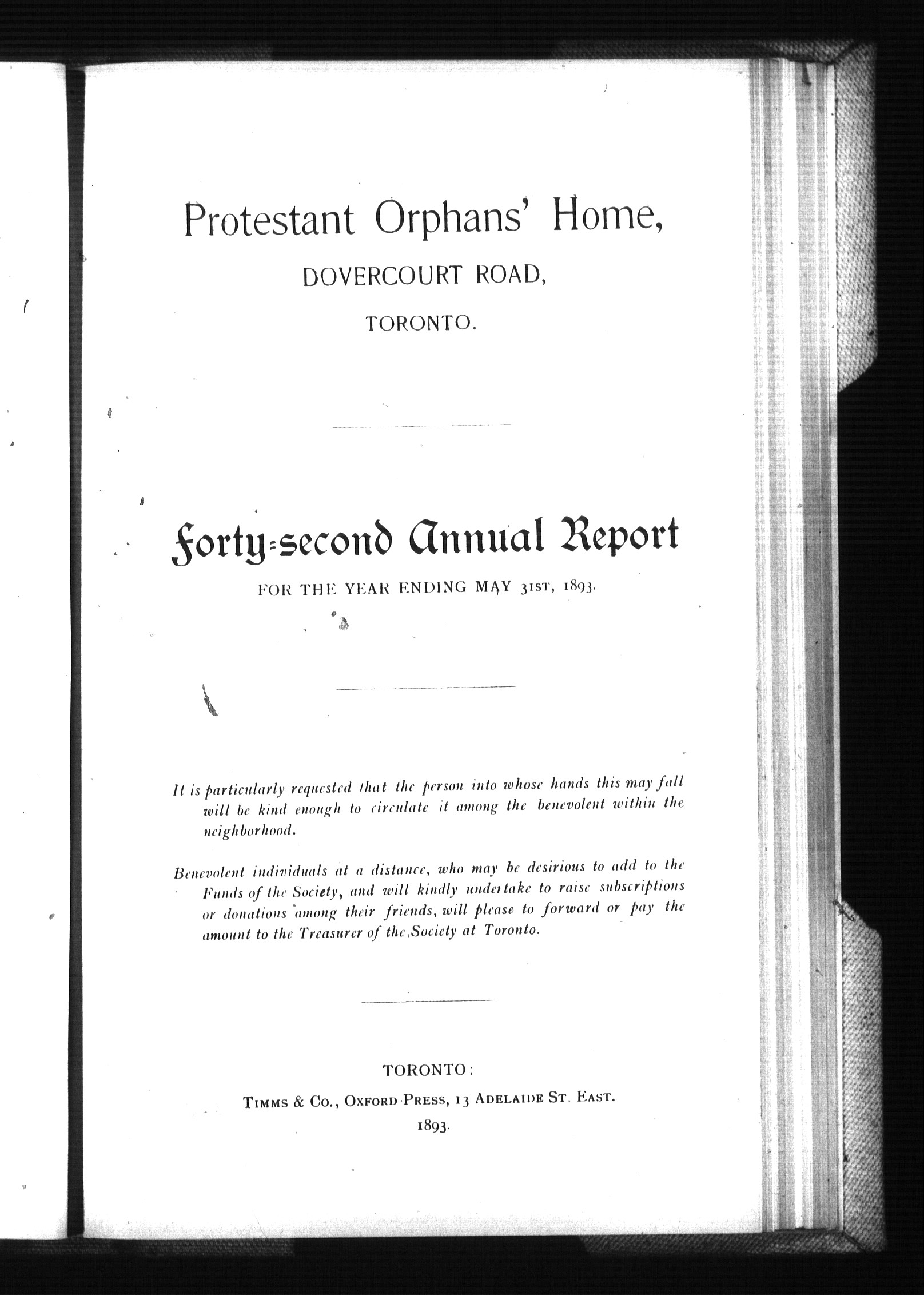 Protestant Orphans' Home,

DOVERCOURT ROAD,

TORONTO.

Forty-second Annual Report

FOR THE YEAR ENDING MAY 31ST, 1893.

It is particularly requested that the person into whose hands this may fall will be kind enough to circulate it among the benevolent within the neighborhood.

Benevolent individuals at a distance, who may be desirious to add to the Funds of the Society, and will kindly undertake to raise subscriptions or donations among their friends, will please to forward or pay the amount to the Treasurer of the Society at Toronto.

TORONTO:

TIMMS & CO., OXFORD PRESS, 13 ADELAIDE ST. EAST.

1893.